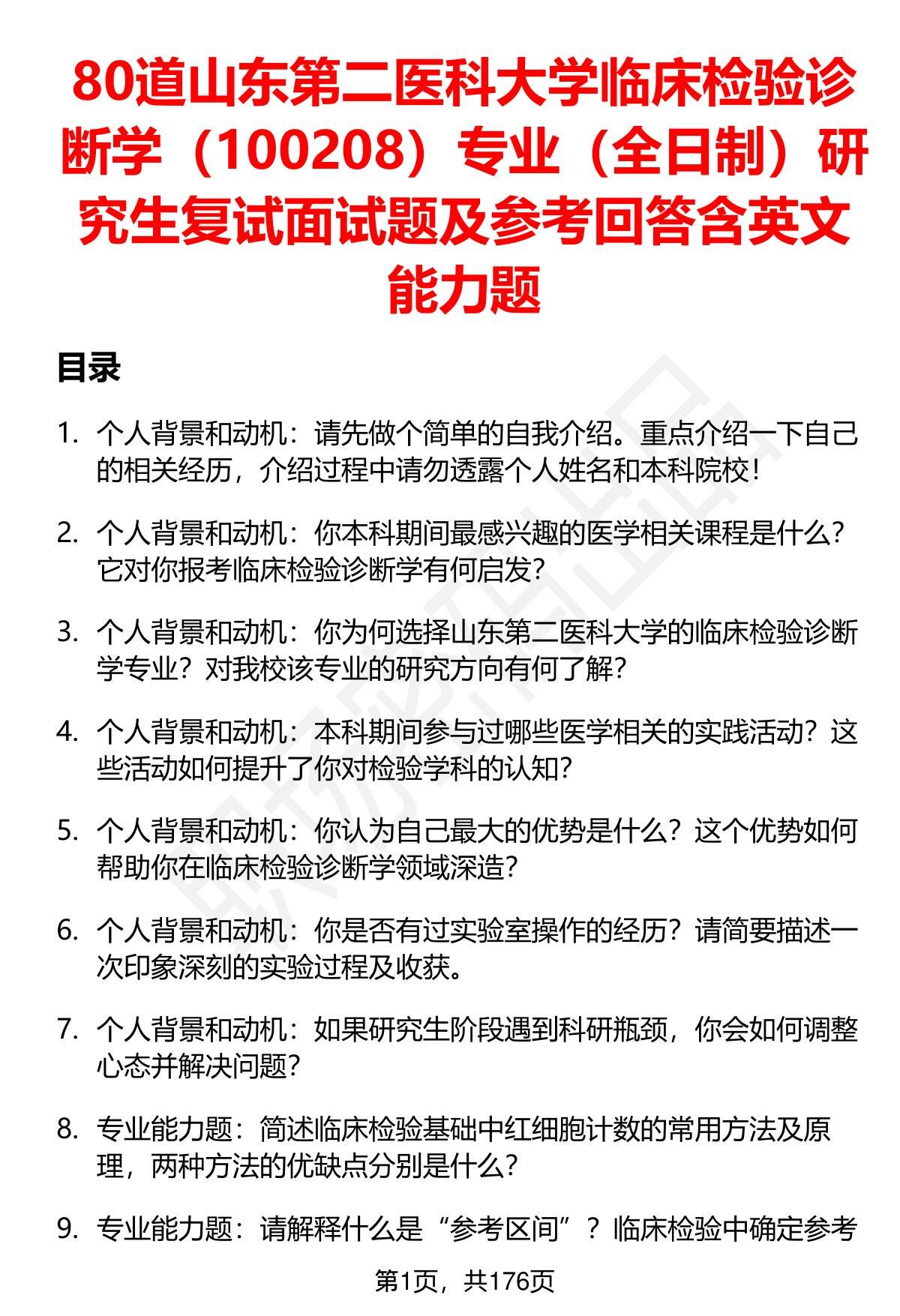 80道山东第二医科大学临床检验诊断学（100208）专业（全日制）研究生复试面试题及参考回答含英文能力题

目录

1. 个人背景和动机：请先做个简单的自我介绍。重点介绍一下自己的相关经历，介绍过程中请勿透露个人姓名和本科院校！

2. 个人背景和动机：你本科期间最感兴趣的医学相关课程是什么？它对你报考临床检验诊断学有何启发？

3. 个人背景和动机：你为何选择山东第二医科大学的临床检验诊断学专业？对我校该专业的研究方向有何了解？

4. 个人背景和动机：本科期间参与过哪些医学相关的实践活动？这些活动如何提升了你对检验学科的认知？

5. 个人背景和动机：你认为自己最大的优势是什么？这个优势如何帮助你在临床检验诊断学领域深造？

6. 个人背景和动机：你是否有过实验室操作的经历？请简要描述一次印象深刻的实验过程及收获。

7. 个人背景和动机：如果研究生阶段遇到科研瓶颈，你会如何调整心态并解决问题？

8. 专业能力题：简述临床检验基础中红细胞计数的常用方法及原理，两种方法的优缺点分别是什么？

9. 专业能力题：请解释什么是“参考区间”？临床检验中确定参考

第1页，共176页